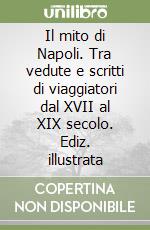 unilibro

Il mito di Napoli. Tra vedute e scritti di viaggiatori dal XVII al XIX secolo. Ediz. illustrata

COPERTINA NON DISPONIBILE